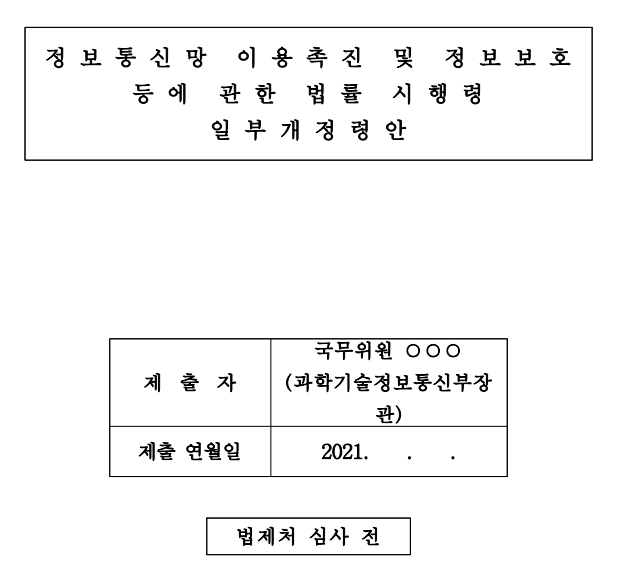 정보통신망 이용촉진 및 정보보호 등에 관한 법률 시행령 일부개정령안

| 제 출 자 | 국무위원 ○○○ (과학기술정보통신부장관) |
|---|---|
| 제출 연월일 | 2021. . . |

법제처 심사 전